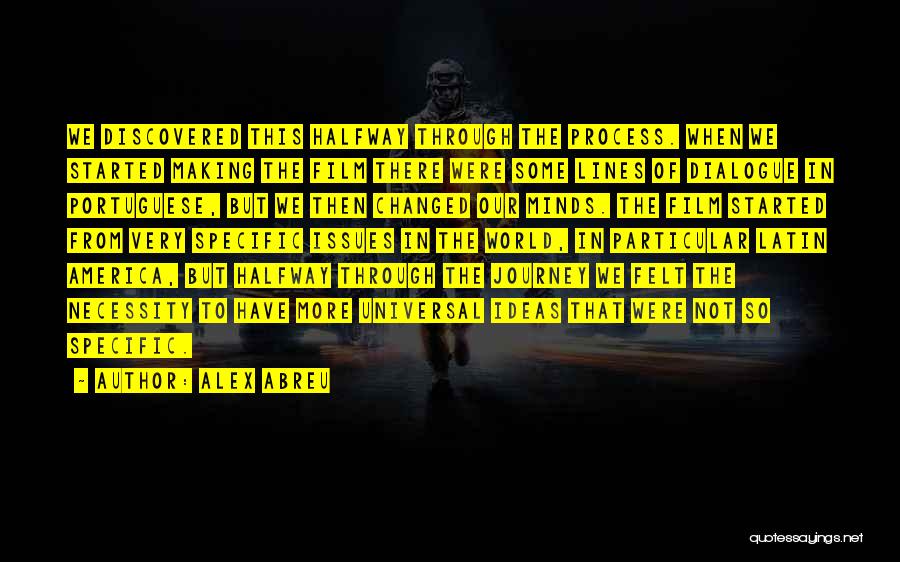 WE DISCOVERED THIS HALFWAY THROUGH THE PROCESS. WHEN WE STARTED MAKING THE FILM THERE WERE SOME LINES OF DIALOGUE IN PORTUGUESE, BUT WE THEN CHANGED OUR MINDS. THE FILM STARTED FROM VERY SPECIFIC ISSUES IN THE WORLD, IN PARTICULAR LATIN AMERICA, BUT HALFWAY THROUGH THE JOURNEY WE FELT THE NECESSITY TO HAVE MORE UNIVERSAL IDEAS THAT WERE NOT SO SPECIFIC.

- AUTHOR: ALEX ABREU

quotessayings.net